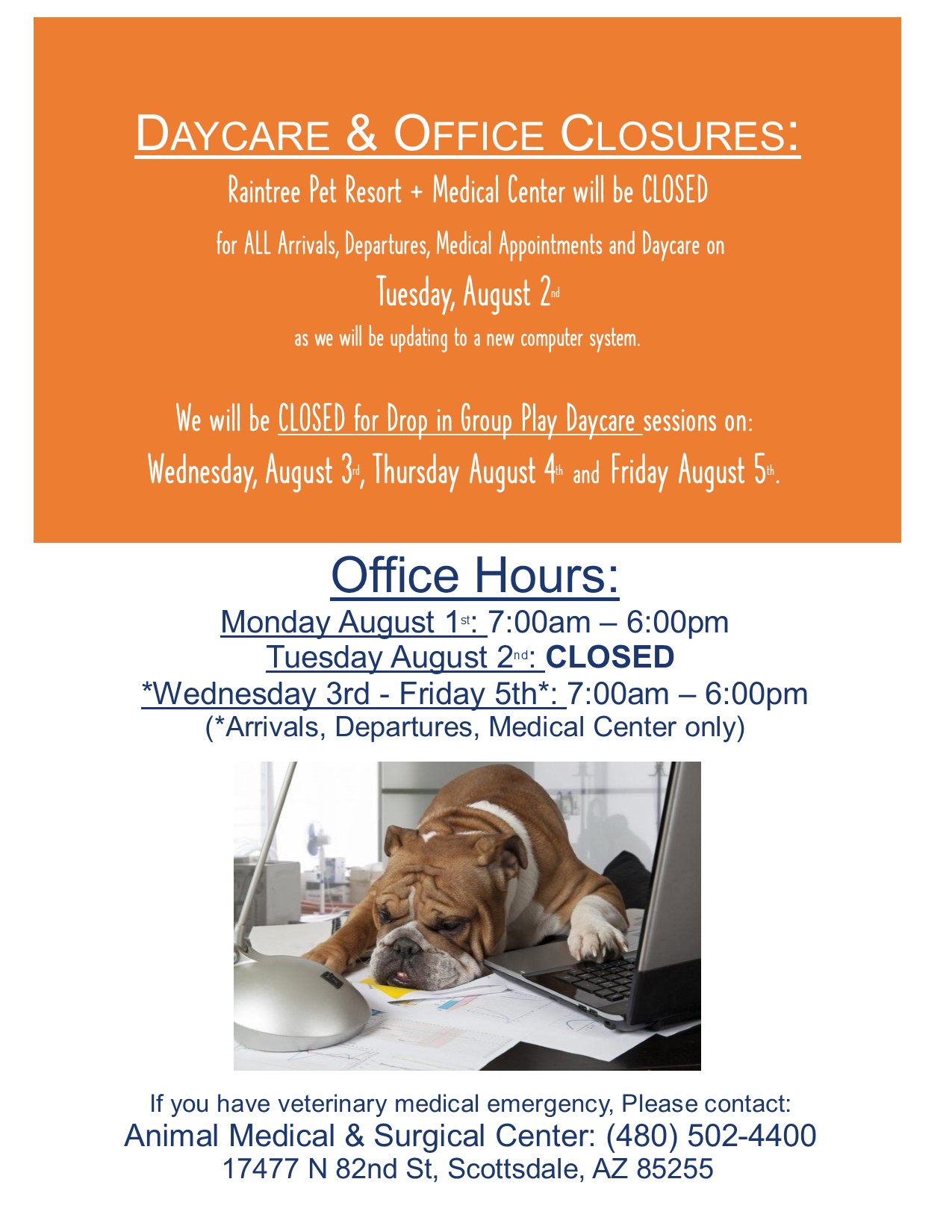 DAYCARE & OFFICE CLOSURES:

Raintree Pet Resort + Medical Center will be CLOSED

for ALL Arrivals, Departures, Medical Appointments and Daycare on

Tuesday, August 2nd

as we will be updating to a new computer system.

We will be CLOSED for Drop in Group Play Daycare sessions on:

Wednesday, August 3rd, Thursday August 4th and Friday August 5th.

Office Hours:

Monday August 1st: 7:00am – 6:00pm
Tuesday August 2nd: CLOSED
*Wednesday 3rd - Friday 5th*: 7:00am – 6:00pm
(*Arrivals, Departures, Medical Center only)

If you have veterinary medical emergency, Please contact:
Animal Medical & Surgical Center: (480) 502-4400
17477 N 82nd St, Scottsdale, AZ 85255